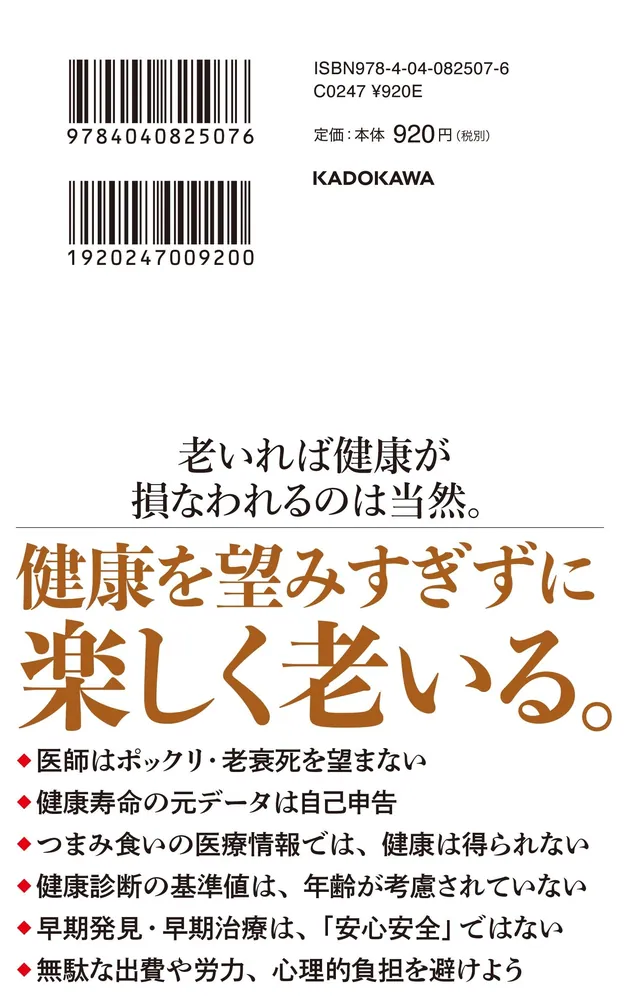 9784040825076

1920247009200

ISBN978-4-04-082507-6
C0247 ¥920E

定価：本体 920円（税別）

KADOKAWA

老いれば健康が
損なわれるのは当然。

健康を望みすぎずに
楽しく老いる。

◆医師はポックリ・老衰死を望まない
◆健康寿命の元データは自己申告
◆つまみ食いの医療情報では、健康は得られない
◆健康診断の基準値は、年齢が考慮されていない
◆早期発見・早期治療は、「安心安全」ではない
◆無駄な出費や労力、心理的負担を避けよう